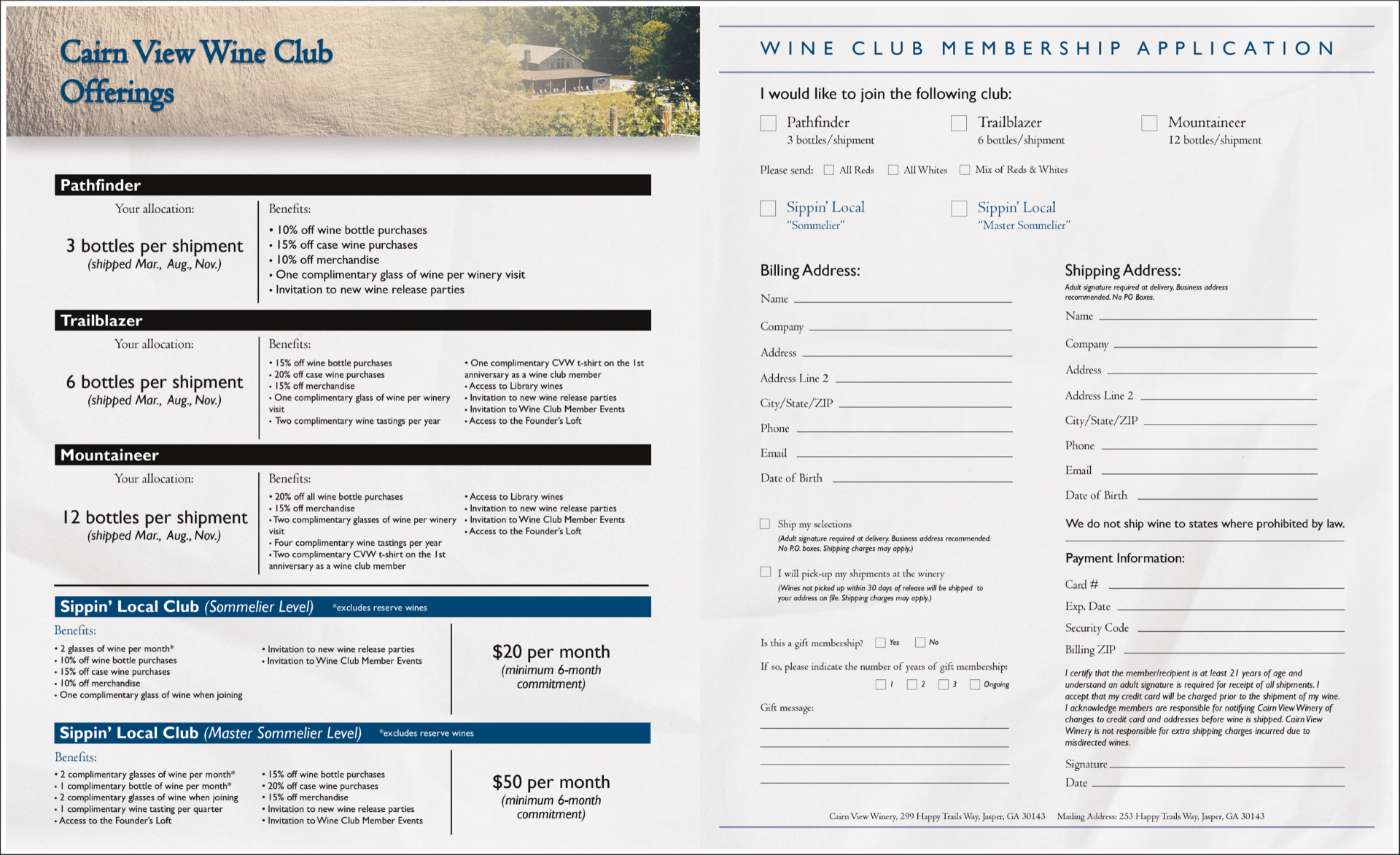 Cairn View Wine Club Offerings

Pathfinder

Your allocation:

3 bottles per shipment
(shipped Mar., Aug., Nov.)

Benefits:
• 10% off wine bottle purchases
• 15% off case wine purchases
• 10% off merchandise
• One complimentary glass of wine per winery visit
• Invitation to new wine release parties

Trailblazer

Your allocation:

6 bottles per shipment
(shipped Mar., Aug., Nov.)

Benefits:
• 15% off wine bottle purchases
• 20% off case wine purchases
• 15% off merchandise
• One complimentary glass of wine per winery visit
• Two complimentary wine tastings per year
• One complimentary CVW t-shirt on the 1st anniversary as a wine club member
• Access to Library wines
• Invitation to new wine release parties
• Invitation to Wine Club Member Events
• Access to the Founder's Loft

Mountaineer

Your allocation:

12 bottles per shipment
(shipped Mar., Aug., Nov.)

Benefits:
• 20% off all wine bottle purchases
• 15% off merchandise
• Two complimentary glasses of wine per winery visit
• Four complimentary wine tastings per year
• Two complimentary CVW t-shirt on the 1st anniversary as a wine club member
• Access to Library wines
• Invitation to new wine release parties
• Invitation to Wine Club Member Events
• Access to the Founder's Loft

Sippin' Local Club (Sommelier Level) *excludes reserve wines

Benefits:
• 2 glasses of wine per month*
• 10% off wine bottle purchases
• 15% off case wine purchases
• 10% off merchandise
• One complimentary glass of wine when joining
• Invitation to new wine release parties
• Invitation to Wine Club Member Events

$20 per month
(minimum 6-month commitment)

Sippin' Local Club (Master Sommelier Level) *excludes reserve wines

Benefits:
• 2 complimentary glasses of wine per month*
• 1 complimentary bottle of wine per month*
• 2 complimentary glasses of wine when joining
• 1 complimentary wine tasting per quarter
• Access to the Founder's Loft
• 15% off wine bottle purchases
• 20% off case wine purchases
• 15% off merchandise
• Invitation to new wine release parties
• Invitation to Wine Club Member Events

$50 per month
(minimum 6-month commitment)

WINE CLUB MEMBERSHIP APPLICATION

I would like to join the following club:

Pathfinder
3 bottles/shipment

Trailblazer
6 bottles/shipment

Mountaineer
12 bottles/shipment

Please send: All Reds All Whites Mix of Reds & Whites

Sippin' Local
"Sommelier"

Sippin' Local
"Master Sommelier"

Billing Address:
Name
Company
Address
Address Line 2
City/State/ZIP
Phone
Email
Date of Birth

Ship my selections
(Adult signature required at delivery. Business address recommended. No P.O. boxes. Shipping charges may apply.)

I will pick-up my shipments at the winery
(Wines not picked up within 30 days of release will be shipped to your address on file. Shipping charges may apply.)

Is this a gift membership? Yes No

If so, please indicate the number of years of gift membership:
1 2 3 Ongoing

Gift message:

Shipping Address:
Adult signature required at delivery. Business address recommended. No PO Boxes.
Name
Company
Address
Address Line 2
City/State/ZIP
Phone
Email
Date of Birth

We do not ship wine to states where prohibited by law.

Payment Information:
Card #
Exp. Date
Security Code
Billing ZIP

I certify that the member/recipient is at least 21 years of age and understand an adult signature is required for receipt of all shipments. I accept that my credit card will be charged prior to the shipment of my wine. I acknowledge members are responsible for notifying Cairn View Winery of changes to credit card and addresses before wine is shipped. Cairn View Winery is not responsible for extra shipping charges incurred due to misdirected wines.

Signature
Date

Cairn View Winery, 299 Happy Trails Way, Jasper, GA 30143 Mailing Address: 253 Happy Trails Way, Jasper, GA 30143